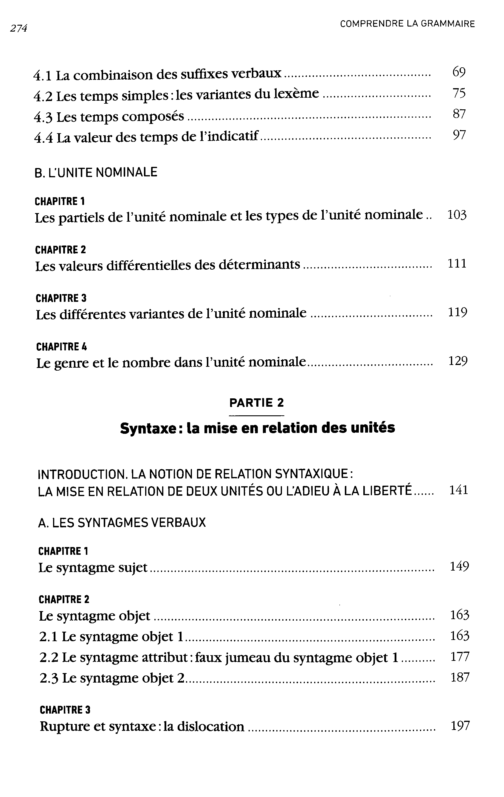 274 COMPRENDRE LA GRAMMAIRE

4.1 La combinaison des suffixes verbaux 69
4.2 Les temps simples : les variantes du lexème 75
4.3 Les temps composés 87
4.4 La valeur des temps de l'indicatif 97

B. L'UNITE NOMINALE

CHAPITRE 1
Les partiels de l'unité nominale et les types de l'unité nominale 103

CHAPITRE 2
Les valeurs différentielles des déterminants 111

CHAPITRE 3
Les différentes variantes de l'unité nominale 119

CHAPITRE 4
Le genre et le nombre dans l'unité nominale 129

PARTIE 2
Syntaxe : la mise en relation des unités

INTRODUCTION. LA NOTION DE RELATION SYNTAXIQUE :
LA MISE EN RELATION DE DEUX UNITÉS OU L'ADIEU À LA LIBERTÉ 141

A. LES SYNTAGMES VERBAUX

CHAPITRE 1
Le syntagme sujet 149

CHAPITRE 2
Le syntagme objet 163
2.1 Le syntagme objet 1 163
2.2 Le syntagme attribut : faux jumeau du syntagme objet 1 177
2.3 Le syntagme objet 2 187

CHAPITRE 3
Rupture et syntaxe : la dislocation 197